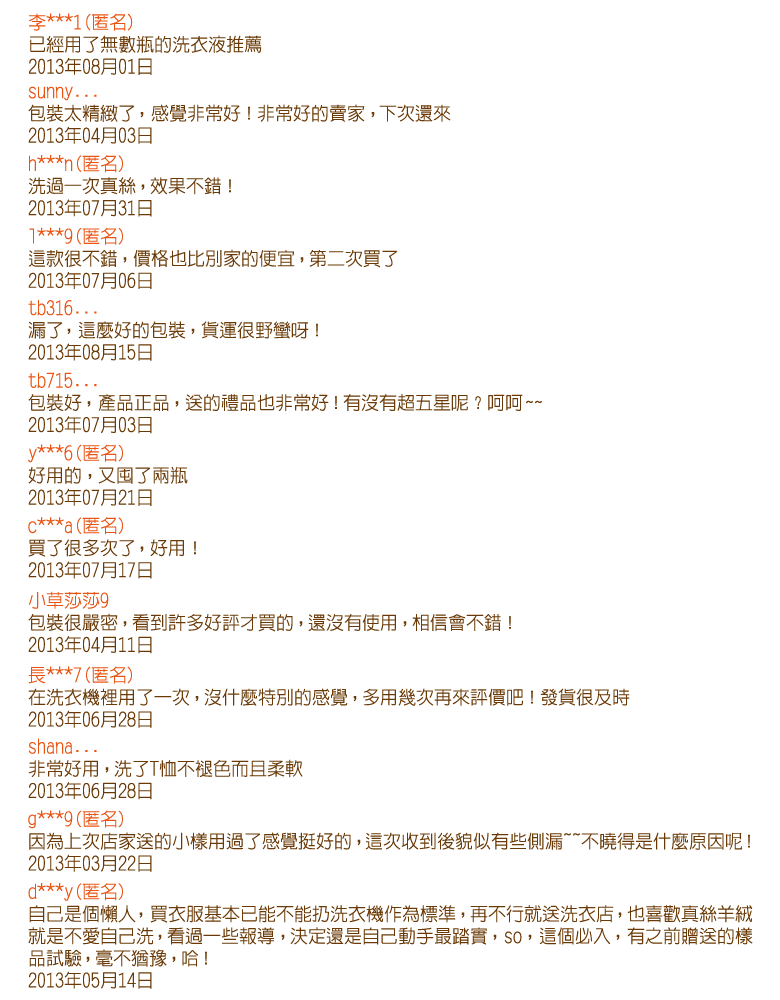 李***1(匿名)
已經用了無數瓶的洗衣液推薦
2013年08月01日

sunny...
包裝太精緻了，感覺非常好！非常好的賣家，下次還來
2013年04月03日

h***n(匿名)
洗過一次真絲，效果不錯！
2013年07月31日

1***9(匿名)
這款很不錯，價格也比別家的便宜，第二次買了
2013年07月06日

tb316...
漏了，這麼好的包裝，貨運很野蠻呀！
2013年08月15日

tb715...
包裝好，產品正品，送的禮品也非常好！有沒有超五星呢？呵呵~~
2013年07月03日

y***6(匿名)
好用的，又囤了兩瓶
2013年07月21日

c***a(匿名)
買了很多次了，好用！
2013年07月17日

小草莎莎9
包裝很嚴密，看到許多好評才買的，還沒有使用，相信會不錯！
2013年04月11日

長***7(匿名)
在洗衣機裡用了一次，沒什麼特別的感覺，多用幾次再來評價吧！發貨很及時
2013年06月28日

shana...
非常好用，洗了T恤不褪色而且柔軟
2013年06月28日

g***9(匿名)
因為上次店家送的小樣用過了感覺挺好的，這次收到後貌似有些側漏~~不曉得是什麼原因呢！
2013年03月22日

d***y(匿名)
自己是個懶人，買衣服基本已能不能扔洗衣機作為標準，再不行就送洗衣店，也喜歡真絲羊絨就是不愛自己洗，看過一些報導，決定還是自己動手最踏實，so，這個必入，有之前贈送的樣品試驗，毫不猶豫，哈！
2013年05月14日